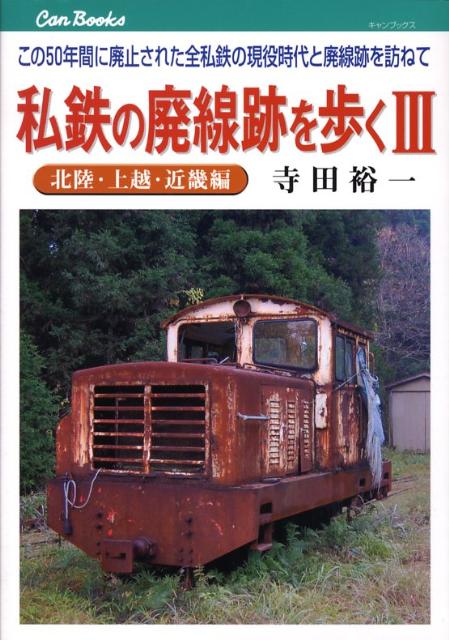 Can Books

キャンブックス

この50年間に廃止された全私鉄の現役時代と廃線跡を訪ねて

私鉄の廃線跡を歩くIII

北陸・上越・近畿編

寺田裕一